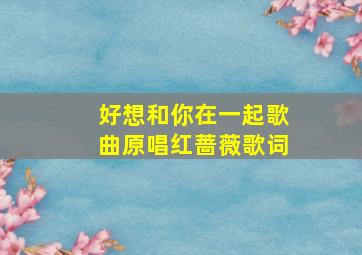 好想和你在一起歌曲原唱红蔷薇歌词